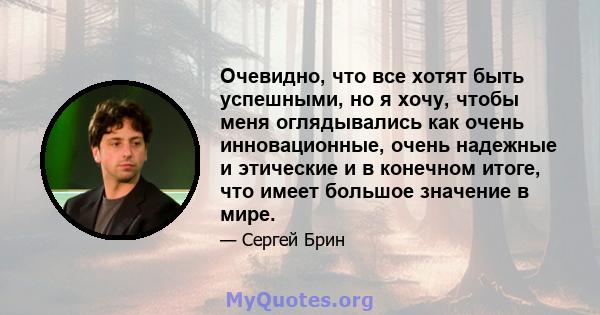 Очевидно, что все хотят быть успешными, но я хочу, чтобы меня оглядывались как очень инновационные, очень надежные и этические и в конечном итоге, что имеет большое значение в мире.

— Сергей Брин

MyQuotes.org